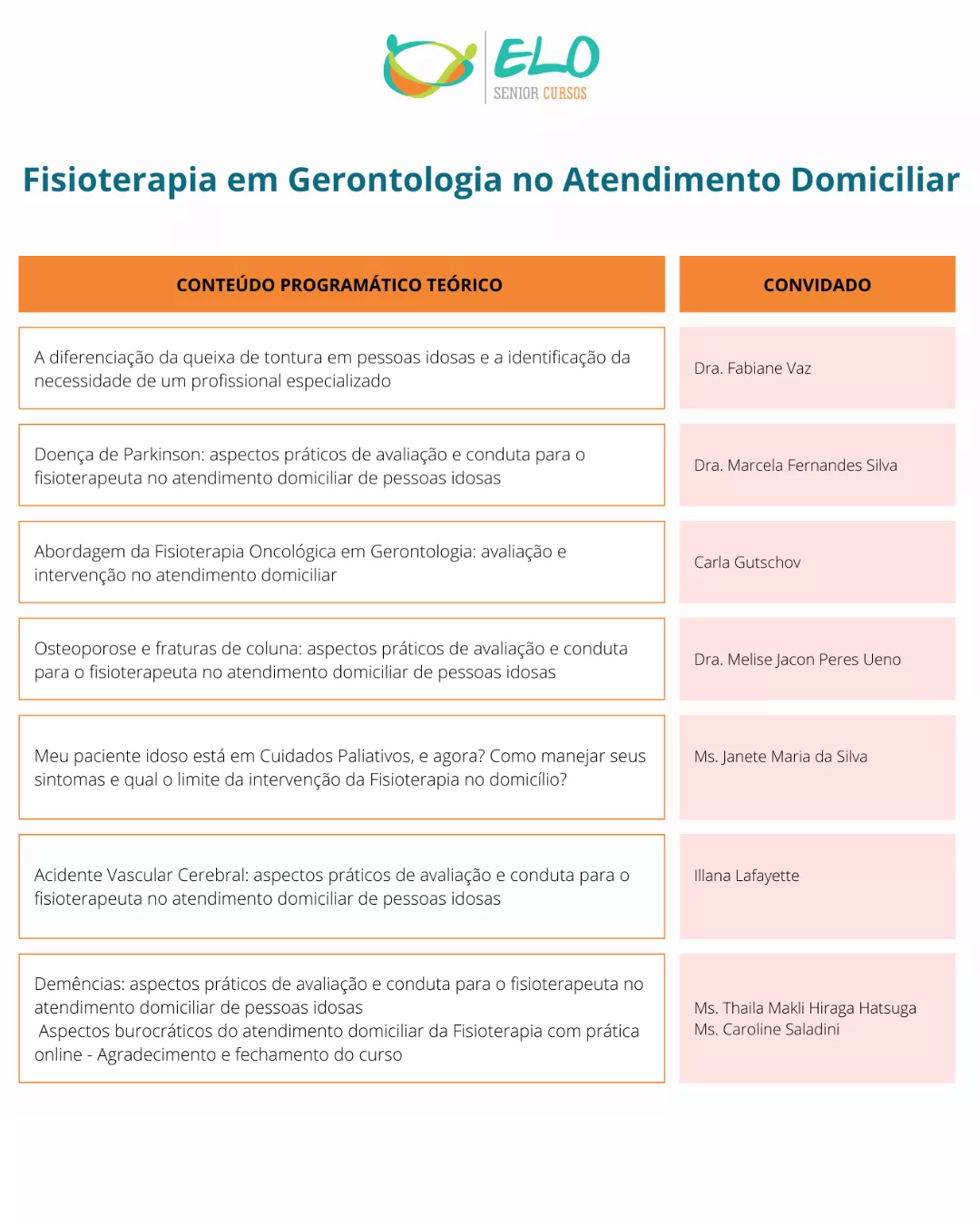 ELO
SENIOR CURSOS

Fisioterapia em Gerontologia no Atendimento Domiciliar

| CONTEÚDO PROGRAMÁTICO TEÓRICO | CONVIDADO |
|---|---|
| A diferenciação da queixa de tontura em pessoas idosas e a identificação da necessidade de um profissional especializado | Dra. Fabiane Vaz |
| Doença de Parkinson: aspectos práticos de avaliação e conduta para o fisioterapeuta no atendimento domiciliar de pessoas idosas | Dra. Marcela Fernandes Silva |
| Abordagem da Fisioterapia Oncológica em Gerontologia: avaliação e intervenção no atendimento domiciliar | Carla Gutschov |
| Osteoporose e fraturas de coluna: aspectos práticos de avaliação e conduta para o fisioterapeuta no atendimento domiciliar de pessoas idosas | Dra. Melise Jacon Peres Ueno |
| Meu paciente idoso está em Cuidados Paliativos, e agora? Como manejar seus sintomas e qual o limite da intervenção da Fisioterapia no domicílio? | Ms. Janete Maria da Silva |
| Acidente Vascular Cerebral: aspectos práticos de avaliação e conduta para o fisioterapeuta no atendimento domiciliar de pessoas idosas | Illana Lafayette |
| Demências: aspectos práticos de avaliação e conduta para o fisioterapeuta no atendimento domiciliar de pessoas idosas Aspectos burocráticos do atendimento domiciliar da Fisioterapia com prática online - Agradecimento e fechamento do curso | Ms. Thaila Makli Hiraga Hatsuga Ms. Caroline Saladini |